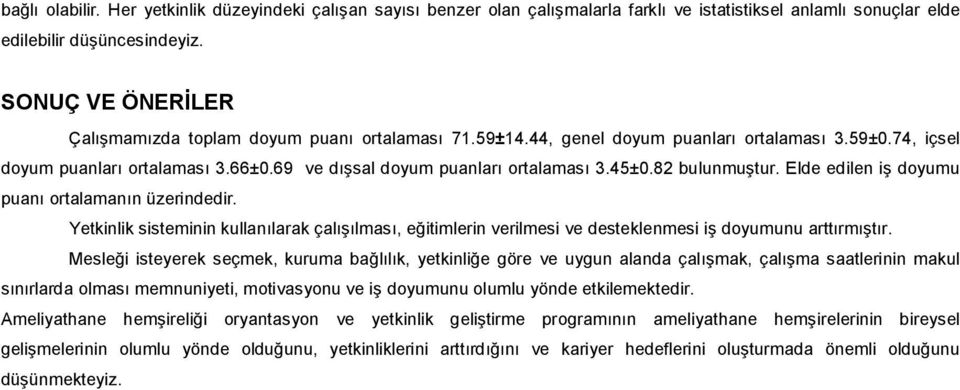 bağlı olabilir. Her yetkinlik düzeyindeki çalışan sayısı benzer olan çalışmalarla farklı ve istatistiksel anlamlı sonuçlar elde edilebilir düşüncesindeyiz.

SONUÇ VE ÖNERİLER

Çalışmamızda toplam doyum puanı ortalaması 71.59±14.44, genel doyum puanları ortalaması 3.59±0.74, içsel doyum puanları ortalaması 3.66±0.69 ve dışsal doyum puanları ortalaması 3.45±0.82 bulunmuştur. Elde edilen iş doyumu puanı ortalamanın üzerindedir.

Yetkinlik sisteminin kullanılarak çalışılması, eğitimlerin verilmesi ve desteklenmesi iş doyumunu arttırmıştır.

Mesleği isteyerek seçmek, kuruma bağlılık, yetkinliğe göre ve uygun alanda çalışmak, çalışma saatlerinin makul sınırlarda olması memnuniyeti, motivasyonu ve iş doyumunu olumlu yönde etkilemektedir.

Ameliyathane hemşireliği oryantasyon ve yetkinlik geliştirme programının ameliyathane hemşirelerinin bireysel gelişmelerinin olumlu yönde olduğunu, yetkinliklerini arttırdığını ve kariyer hedeflerini oluşturmada önemli olduğunu düşünmekteyiz.